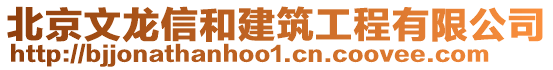 北京文龙信和建筑工程有限公司
http://bjjonathanhoo1.cn.coovee.com